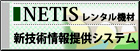 NETIS レンタル機材

新技術情報提供システム